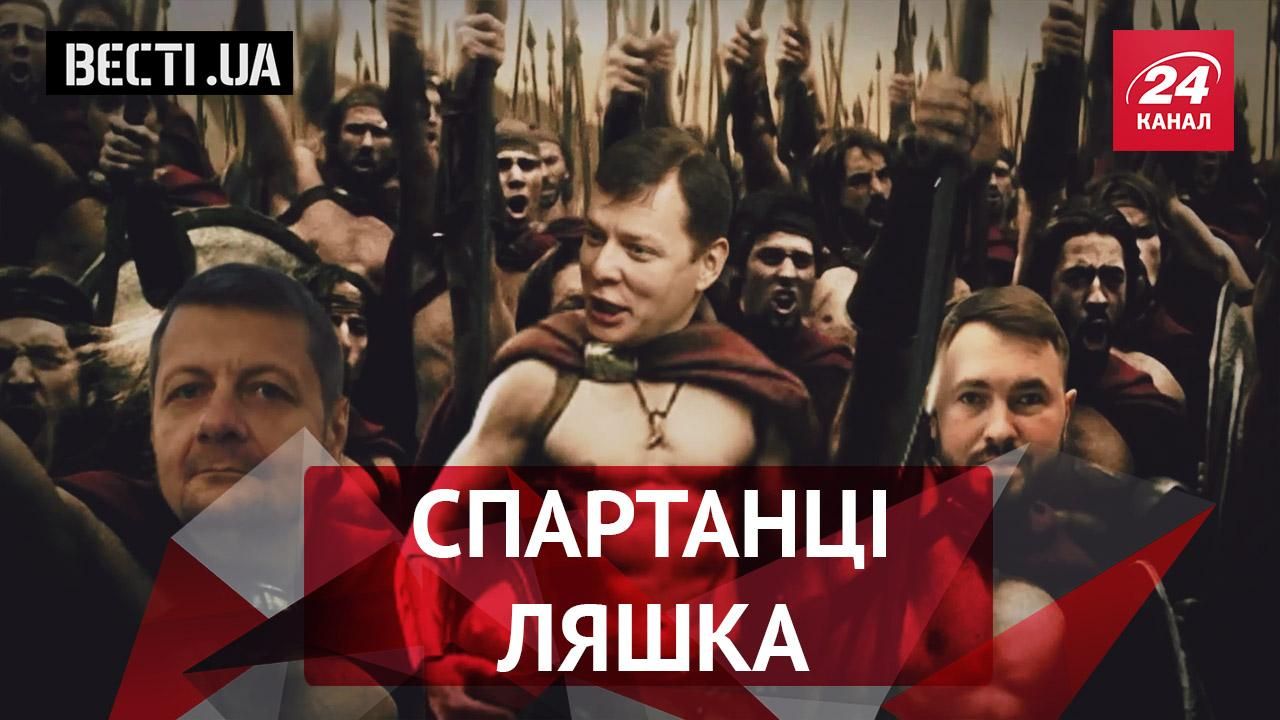 ВЕСТІ.UA

24
КАНАЛ

СПАРТАНЦІ
ЛЯШКА